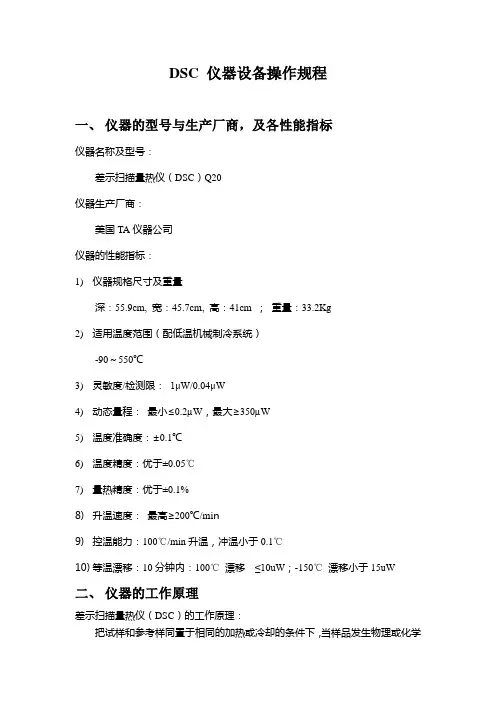 DSC 仪器设备操作规程

一、 仪器的型号与生产厂商，及各性能指标

仪器名称及型号：

差示扫描量热仪（DSC）Q20

仪器生产厂商：

美国 TA 仪器公司

仪器的性能指标：

1) 仪器规格尺寸及重量

深：55.9cm, 宽：45.7cm, 高：41cm ； 重量：33.2Kg

2) 适用温度范围（配低温机械制冷系统）

-90～550℃

3) 灵敏度/检测限： 1μW/0.04μW

4) 动态量程： 最小≤0.2μW，最大≥350μW

5) 温度准确度：±0.1℃

6) 温度精度：优于±0.05℃

7) 量热精度：优于±0.1%

8) 升温速度： 最高≥200℃/min

9) 控温能力：100℃/min 升温，冲温小于 0.1℃

10) 等温漂移：10 分钟内：100℃ 漂移 ≤10uW；-150℃ 漂移小于 15uW

二、 仪器的工作原理

差示扫描量热仪（DSC）的工作原理：

把试样和参考样同置于相同的加热或冷却的条件下，当样品发生物理或化学